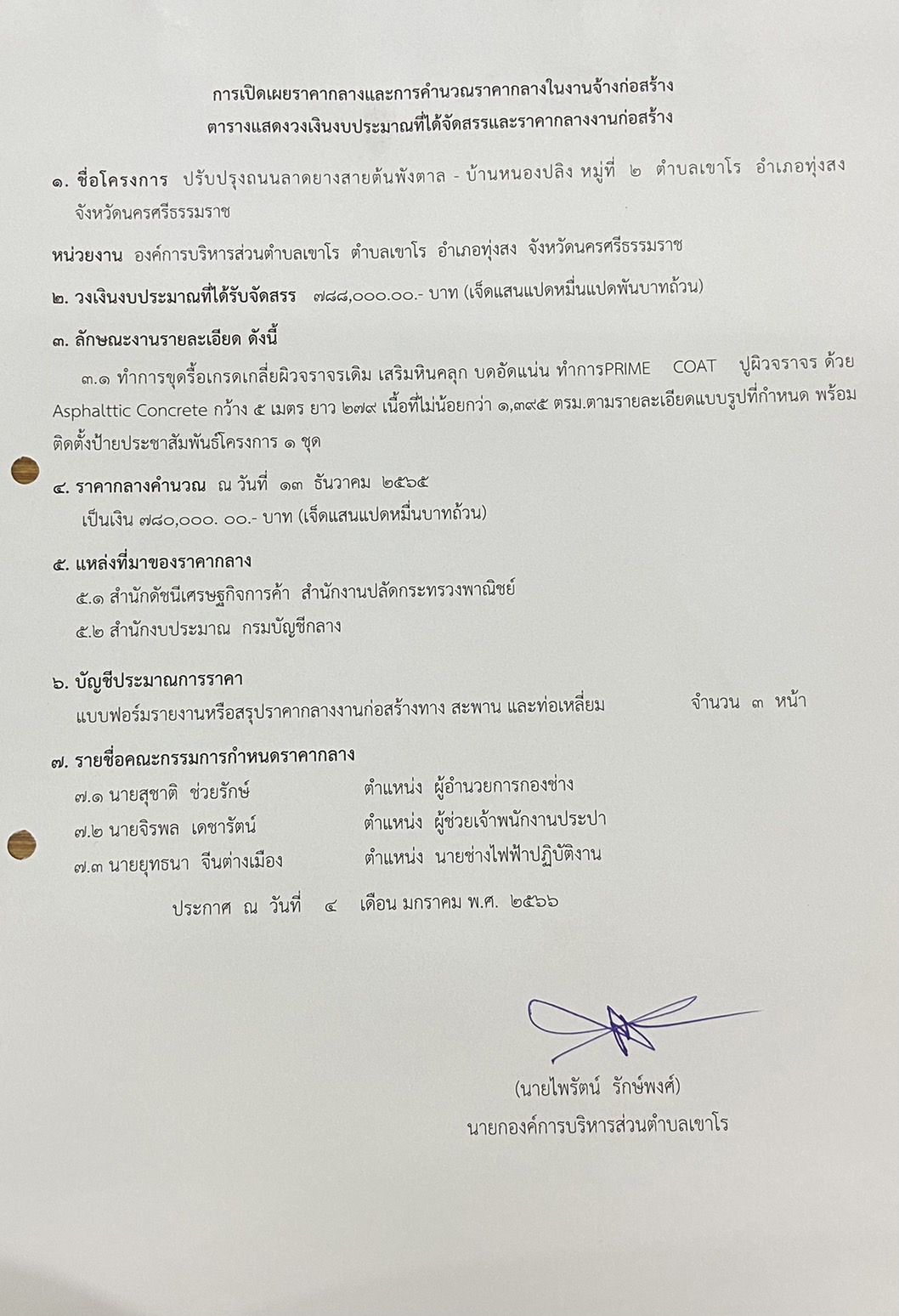 การเปิดเผยราคากลางและการคำนวณราคากลางในงานจ้างก่อสร้าง
ตารางแสดงวงเงินงบประมาณที่ได้จัดสรรและราคากลางงานก่อสร้าง

๑. ชื่อโครงการ ปรับปรุงถนนลาดยางสายต้นพังตาล - บ้านหนองปลิง หมู่ที่ ๒ ตำบลเขาโร อำเภอทุ่งสง จังหวัดนครศรีธรรมราช

หน่วยงาน องค์การบริหารส่วนตำบลเขาโร ตำบลเขาโร อำเภอทุ่งสง จังหวัดนครศรีธรรมราช

๒. วงเงินงบประมาณที่ได้รับจัดสรร ๗๘๘,๐๐๐.๐๐.- บาท (เจ็ดแสนแปดหมื่นแปดพันบาทถ้วน)

๓. ลักษณะงานรายละเอียด ดังนี้

๓.๑ ทำการขุดรื้อเกรดเกลี่ยผิวจราจรเดิม เสริมหินคลุก บดอัดแน่น ทำการPRIME COAT ปูผิวจราจร ด้วย Asphalttic Concrete กว้าง ๕ เมตร ยาว ๒๗๙ เนื้อที่ไม่น้อยกว่า ๑,๓๙๕ ตรม.ตามรายละเอียดแบบรูปที่กำหนด พร้อมติดตั้งป้ายประชาสัมพันธ์โครงการ ๑ ชุด

๔. ราคากลางคำนวณ ณ วันที่ ๑๓ ธันวาคม ๒๕๖๕
เป็นเงิน ๗๘๐,๐๐๐. ๐๐.- บาท (เจ็ดแสนแปดหมื่นบาทถ้วน)

๕. แหล่งที่มาของราคากลาง
๕.๑ สำนักดัชนีเศรษฐกิจการค้า สำนักงานปลัดกระทรวงพาณิชย์
๕.๒ สำนักงบประมาณ กรมบัญชีกลาง

๖. บัญชีประมาณการราคา
แบบฟอร์มรายงานหรือสรุปราคากลางงานก่อสร้างทาง สะพาน และท่อเหลี่ยม จำนวน ๓ หน้า

๗. รายชื่อคณะกรรมการกำหนดราคากลาง
๗.๑ นายสุชาติ ช่วยรักษ์ ตำแหน่ง ผู้อำนวยการกองช่าง
๗.๒ นายจิรพล เดชารัตน์ ตำแหน่ง ผู้ช่วยเจ้าพนักงานประปา
๗.๓ นายยุทธนา จีนต่างเมือง ตำแหน่ง นายช่างไฟฟ้าปฏิบัติงาน

ประกาศ ณ วันที่ ๔ เดือน มกราคม พ.ศ. ๒๕๖๖

(นายไพรัตน์ รักษ์พงศ์)
นายกองค์การบริหารส่วนตำบลเขาโร